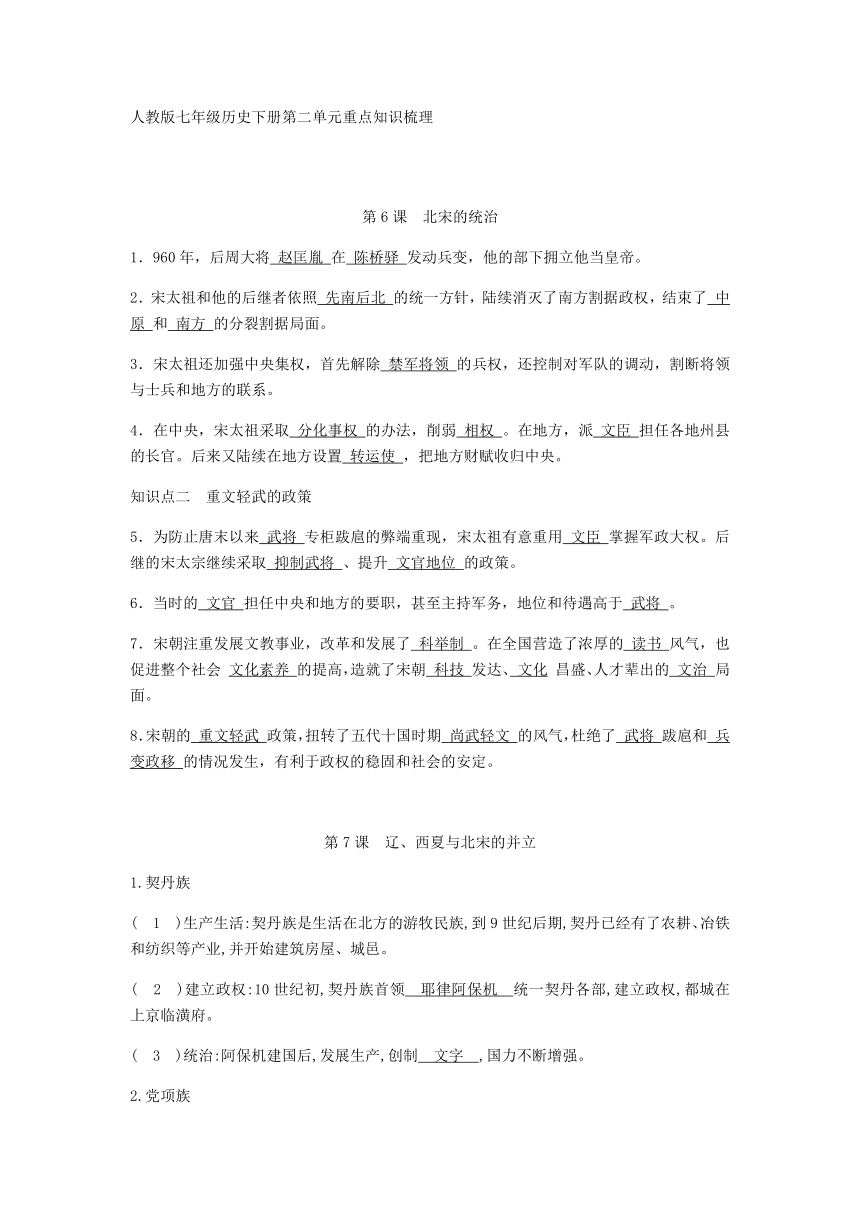 人教版七年级历史下册第二单元重点知识梳理

第 6 课　北宋的统治

1．960 年，后周大将 赵匡胤 在 陈桥驿 发动兵变，他的部下拥立他当皇帝。

2．宋太祖和他的后继者依照 先南后北 的统一方针，陆续消灭了南方割据政权，结束了 中原 和 南方 的分裂割据局面。

3．宋太祖还加强中央集权，首先解除 禁军将领 的兵权，还控制对军队的调动，割断将领与士兵和地方的联系。

4．在中央，宋太祖采取 分化事权 的办法，削弱 相权 。在地方，派 文臣 担任各地州县的长官。后来又陆续在地方设置 转运使 ，把地方财赋收归中央。

知识点二　重文轻武的政策

5．为防止唐末以来 武将 专柜跋扈的弊端重现，宋太祖有意重用 文臣 掌握军政大权。后继的宋太宗继续采取 抑制武将 、提升 文官地位 的政策。

6．当时的 文官 担任中央和地方的要职，甚至主持军务，地位和待遇高于 武将 。

7．宋朝注重发展文教事业，改革和发展了 科举制 。在全国营造了浓厚的 读书 风气，也促进整个社会 文化素养 的提高，造就了宋朝 科技 发达、 文化 昌盛、人才辈出的 文治 局面。

8.宋朝的 重文轻武 政策，扭转了五代十国时期 尚武轻文 的风气，杜绝了 武将 跋扈和 兵变政移 的情况发生，有利于政权的稳固和社会的安定。

第 7 课　辽、西夏与北宋的并立

1.契丹族

( 1 )生产生活:契丹族是生活在北方的游牧民族,到 9 世纪后期,契丹已经有了农耕、冶铁和纺织等产业,并开始建筑房屋、城邑。

( 2 )建立政权:10 世纪初,契丹族首领 耶律阿保机 统一契丹各部,建立政权,都城在上京临潢府。

( 3 )统治:阿保机建国后,发展生产,创制 文字 ,国力不断增强。

2.党项族